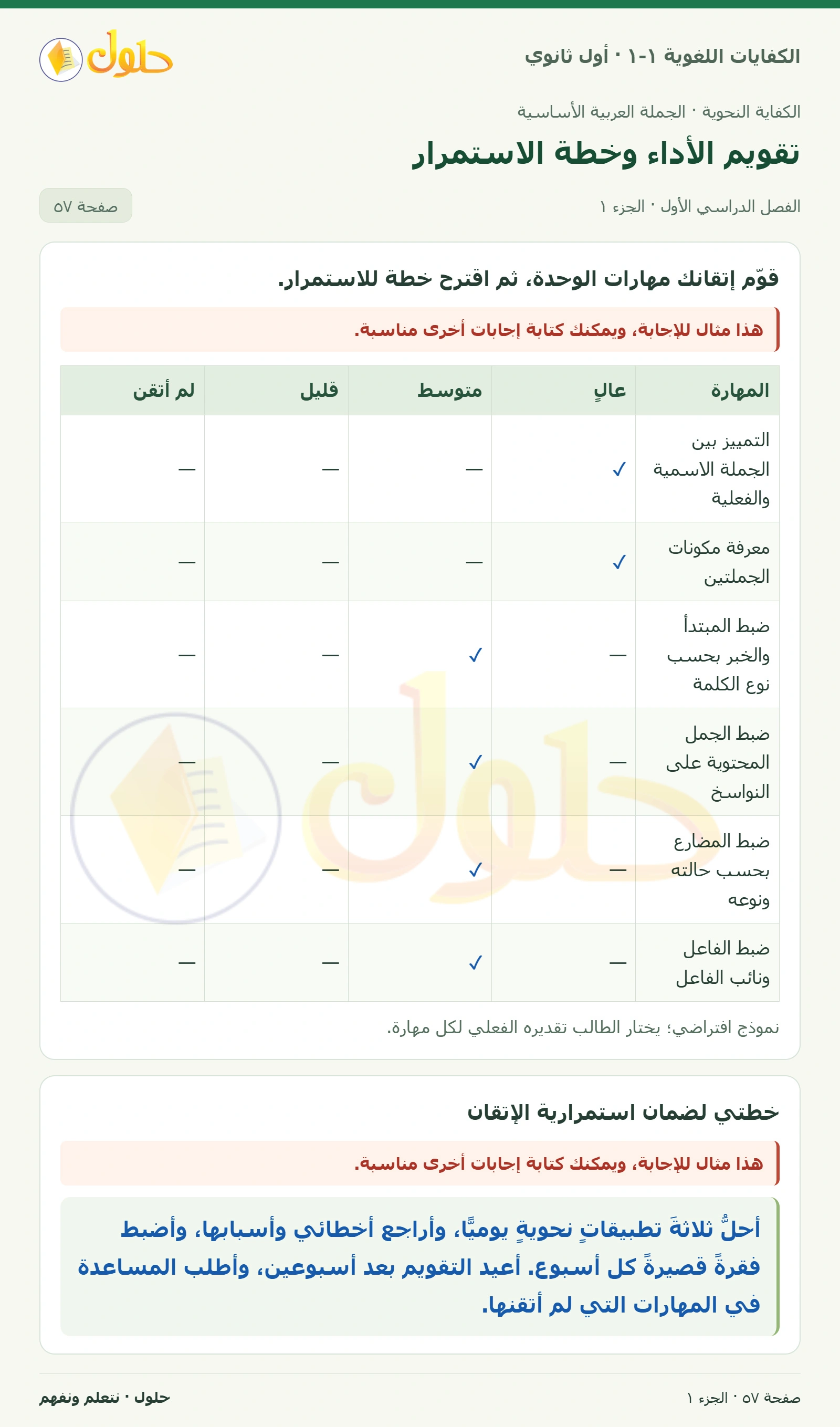 حلول

الكفايات اللغوية ١-١ · أول ثانوي

الكفاية النحوية · الجملة العربية الأساسية

تقويم الأداء وخطة الاستمرار

الفصل الدراسي الأول · الجزء ١

صفحة ٥٧

قوّم إتقانك مهارات الوحدة، ثم اقترح خطة للاستمرار.

هذا مثال للإجابة، ويمكنك كتابة إجابات أخرى مناسبة.

| المهارة | عالٍ | متوسط | قليل | لم أتقن |
|---|---|---|---|---|
| التمييز بين الجملة الاسمية والفعلية | ✓ | — | — | — |
| معرفة مكونات الجملتين | ✓ | — | — | — |
| ضبط المبتدأ والخبر بحسب نوع الكلمة | — | ✓ | — | — |
| ضبط الجمل المحتوية على النواسخ | — | ✓ | — | — |
| ضبط المضارع بحسب حالته ونوعه | — | ✓ | — | — |
| ضبط الفاعل ونائب الفاعل | — | ✓ | — | — |

نموذج افتراضي؛ يختار الطالب تقديره الفعلي لكل مهارة.

خطتي لضمان استمرارية الإتقان

هذا مثال للإجابة، ويمكنك كتابة إجابات أخرى مناسبة.

أحلُّ ثلاثةَ تطبيقاتٍ نحويةٍ يوميًّا، وأراجع أخطائي وأسبابها، وأضبط فقرةً قصيرةً كل أسبوع. أعيد التقويم بعد أسبوعين، وأطلب المساعدة في المهارات التي لم أتقنها.

صفحة ٥٧ · الجزء ١

حلول · نتعلم ونفهم